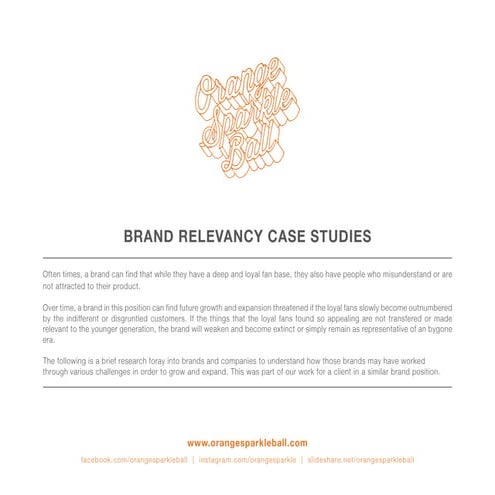 Orange Sparkle Ball

BRAND RELEVANCY CASE STUDIES

Often times, a brand can find that while they have a deep and loyal fan base, they also have people who misunderstand or are not attracted to their product.

Over time, a brand in this position can find future growth and expansion threatened if the loyal fans slowly become outnumbered by the indifferent or disgruntled customers. If the things that the loyal fans found so appealing are not transfered or made relevant to the younger generation, the brand will weaken and become extinct or simply remain as representative of an bygone era.

The following is a brief research foray into brands and companies to understand how those brands may have worked through various challenges in order to grow and expand. This was part of our work for a client in a similar brand position.

www.orangesparkleball.com

facebook.com/orangesparkleball | instagram.com/orangesparkle | slideshare.net/orangesparkleball